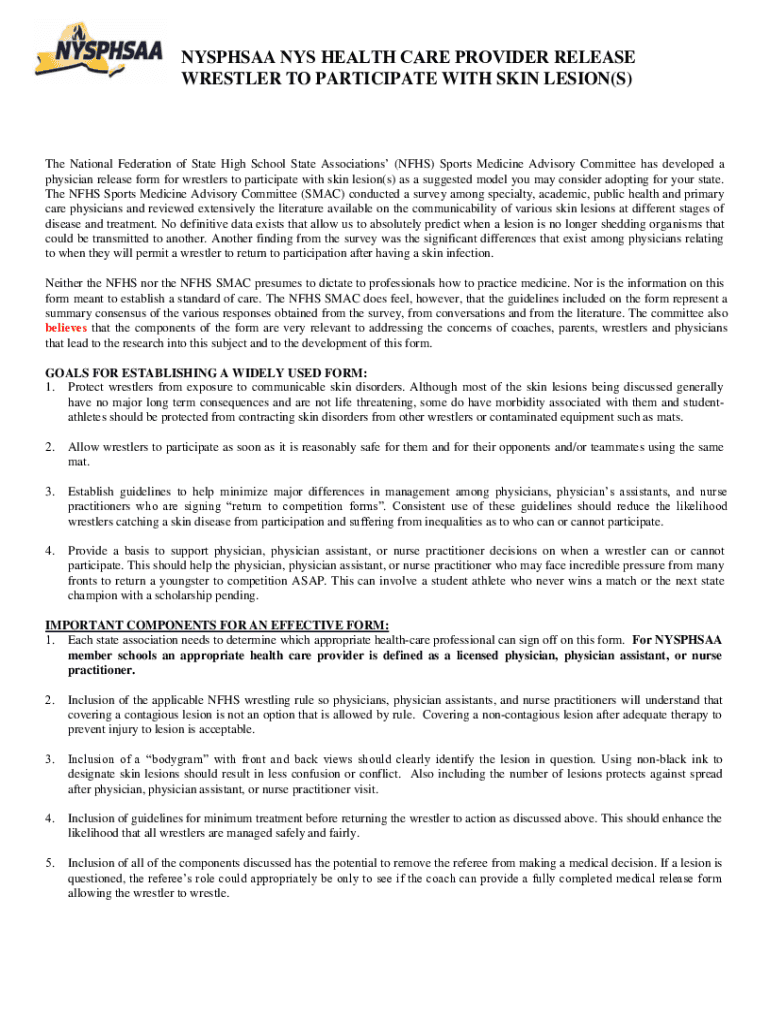 NYSPHSAA

NYSPHSAA NYS HEALTH CARE PROVIDER RELEASE WRESTLER TO PARTICIPATE WITH SKIN LESION(S)

The National Federation of State High School State Associations' (NFHS) Sports Medicine Advisory Committee has developed a physician release form for wrestlers to participate with skin lesion(s) as a suggested model you may consider adopting for your state. The NFHS Sports Medicine Advisory Committee (SMAC) conducted a survey among specialty, academic, public health and primary care physicians and reviewed extensively the literature available on the communicability of various skin lesions at different stages of disease and treatment. No definitive data exists that allow us to absolutely predict when a lesion is no longer shedding organisms that could be transmitted to another. Another finding from the survey was the significant differences that exist among physicians relating to when they will permit a wrestler to return to participation after having a skin infection.

Neither the NFHS nor the NFHS SMAC presumes to dictate to professionals how to practice medicine. Nor is the information on this form meant to establish a standard of care. The NFHS SMAC does feel, however, that the guidelines included on the form represent a summary consensus of the various responses obtained from the survey, from conversations and from the literature. The committee also believes that the components of the form are very relevant to addressing the concerns of coaches, parents, wrestlers and physicians that lead to the research into this subject and to the development of this form.

GOALS FOR ESTABLISHING A WIDELY USED FORM:
1. Protect wrestlers from exposure to communicable skin disorders. Although most of the skin lesions being discussed generally have no major long term consequences and are not life threatening, some do have morbidity associated with them and student-athletes should be protected from contracting skin disorders from other wrestlers or contaminated equipment such as mats.

2. Allow wrestlers to participate as soon as it is reasonably safe for them and for their opponents and/or teammates using the same mat.

3. Establish guidelines to help minimize major differences in management among physicians, physician's assistants, and nurse practitioners who are signing "return to competition forms". Consistent use of these guidelines should reduce the likelihood wrestlers catching a skin disease from participation and suffering from inequalities as to who can or cannot participate.

4. Provide a basis to support physician, physician assistant, or nurse practitioner decisions on when a wrestler can or cannot participate. This should help the physician, physician assistant, or nurse practitioner who may face incredible pressure from many fronts to return a youngster to competition ASAP. This can involve a student athlete who never wins a match or the next state champion with a scholarship pending.

IMPORTANT COMPONENTS FOR AN EFFECTIVE FORM:
1. Each state association needs to determine which appropriate health-care professional can sign off on this form. For NYSPHSAA member schools an appropriate health care provider is defined as a licensed physician, physician assistant, or nurse practitioner.

2. Inclusion of the applicable NFHS wrestling rule so physicians, physician assistants, and nurse practitioners will understand that covering a contagious lesion is not an option that is allowed by rule. Covering a non-contagious lesion after adequate therapy to prevent injury to lesion is acceptable.

3. Inclusion of a "bodygram" with front and back views should clearly identify the lesion in question. Using non-black ink to designate skin lesions should result in less confusion or conflict. Also including the number of lesions protects against spread after physician, physician assistant, or nurse practitioner visit.

4. Inclusion of guidelines for minimum treatment before returning the wrestler to action as discussed above. This should enhance the likelihood that all wrestlers are managed safely and fairly.

5. Inclusion of all of the components discussed has the potential to remove the referee from making a medical decision. If a lesion is questioned, the referee's role could appropriately be only to see if the coach can provide a fully completed medical release form allowing the wrestler to wrestle.